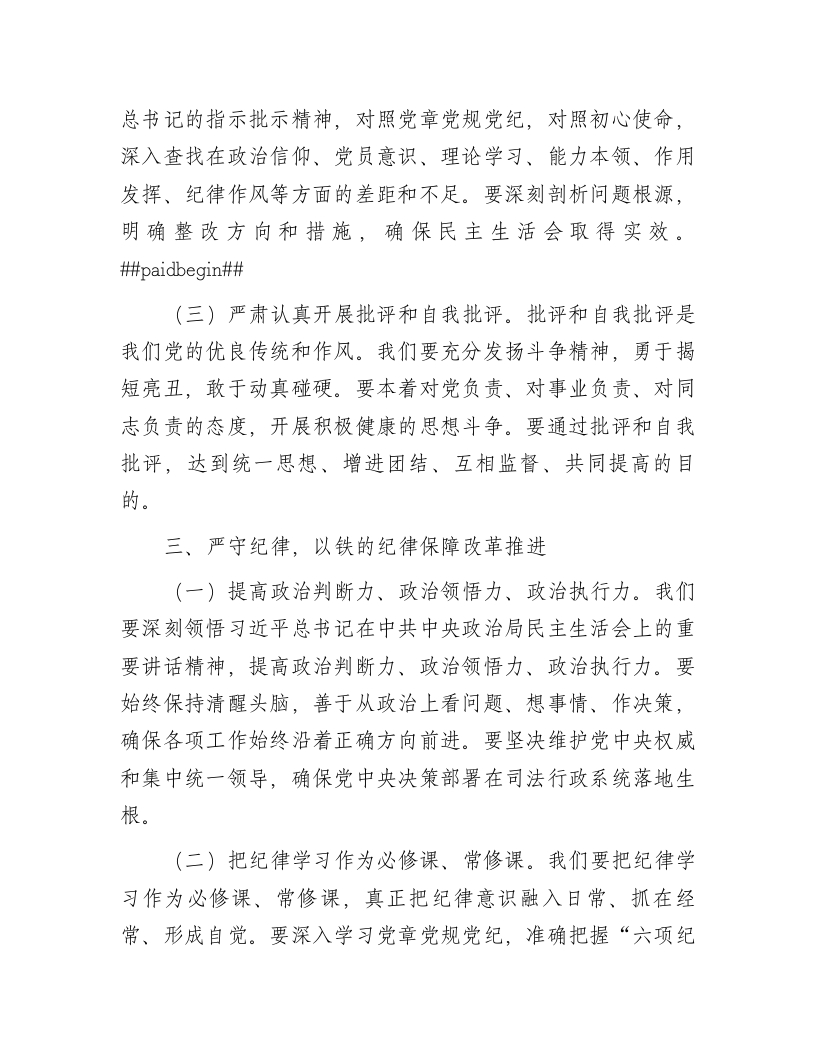 总书记的指示批示精神，对照党章党规党纪，对照初心使命，深入查找在政治信仰、党员意识、理论学习、能力本领、作用发挥、纪律作风等方面的差距和不足。要深刻剖析问题根源，明确整改方向和措施，确保民主生活会取得实效。##paidbegin##

（三）严肃认真开展批评和自我批评。批评和自我批评是我们党的优良传统和作风。我们要充分发扬斗争精神，勇于揭短亮丑，敢于动真碰硬。要本着对党负责、对事业负责、对同志负责的态度，开展积极健康的思想斗争。要通过批评和自我批评，达到统一思想、增进团结、互相监督、共同提高的目的。

三、严守纪律，以铁的纪律保障改革推进

（一）提高政治判断力、政治领悟力、政治执行力。我们要深刻领悟习近平总书记在中共中央政治局民主生活会上的重要讲话精神，提高政治判断力、政治领悟力、政治执行力。要始终保持清醒头脑，善于从政治上看问题、想事情、作决策，确保各项工作始终沿着正确方向前进。要坚决维护党中央权威和集中统一领导，确保党中央决策部署在司法行政系统落地生根。

（二）把纪律学习作为必修课、常修课。我们要把纪律学习作为必修课、常修课，真正把纪律意识融入日常、抓在经常、形成自觉。要深入学习党章党规党纪，准确把握“六项纪